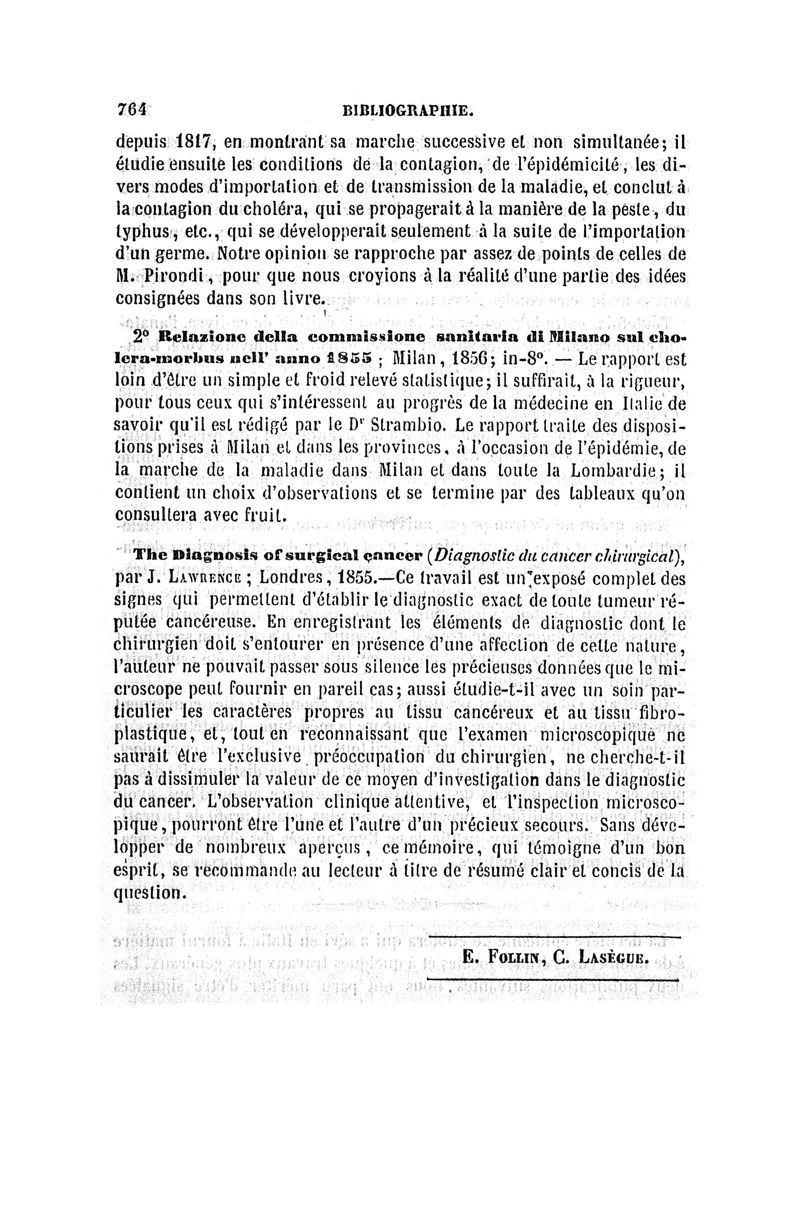 764 BIBLIOGRAPHIE.

depuis 1817, en montrant sa marche successive et non simultanée; il étudie ensuite les conditions de la contagion, de l'épidémicité, les divers modes d'importation et de transmission de la maladie, et conclut à la contagion du choléra, qui se propagerait à la manière de la peste, du typhus, etc., qui se développerait seulement à la suite de l'importation d'un germe. Notre opinion se rapproche par assez de points de celles de M. Pirondi, pour que nous croyions à la réalité d'une partie des idées consignées dans son livre.

2° Relazione della commissione sanitaria di Milano sul cholera-morbus nell' anno 1855 ; Milan, 1856; in-8°. — Le rapport est loin d'être un simple et froid relevé statistique; il suffirait, à la rigueur, pour tous ceux qui s'intéressent au progrès de la médecine en Italie de savoir qu'il est rédigé par le Dr Strambio. Le rapport traite des dispositions prises à Milan et dans les provinces, à l'occasion de l'épidémie, de la marche de la maladie dans Milan et dans toute la Lombardie; il contient un choix d'observations et se termine par des tableaux qu'on consultera avec fruit.

The Diagnosis of surgical cancer (Diagnostic du cancer chirurgical), par J. Lawrence ; Londres, 1855.—Ce travail est un exposé complet des signes qui permettent d'établir le diagnostic exact de toute tumeur réputée cancéreuse. En enregistrant les éléments de diagnostic dont le chirurgien doit s'entourer en présence d'une affection de cette nature, l'auteur ne pouvait passer sous silence les précieuses données que le microscope peut fournir en pareil cas; aussi étudie-t-il avec un soin particulier les caractères propres au tissu cancéreux et au tissu fibroplastique, et, tout en reconnaissant que l'examen microscopique ne saurait être l'exclusive préoccupation du chirurgien, ne cherche-t-il pas à dissimuler la valeur de ce moyen d'investigation dans le diagnostic du cancer. L'observation clinique attentive, et l'inspection microscopique, pourront être l'une et l'autre d'un précieux secours. Sans développer de nombreux aperçus, ce mémoire, qui témoigne d'un bon esprit, se recommande au lecteur à titre de résumé clair et concis de la question.

E. Follin, C. Lasègue.